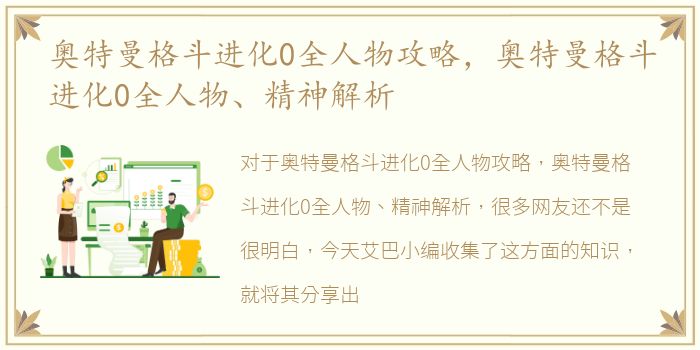 奥特曼格斗进化0全人物攻略，奥特曼格斗进化0全人物、精神解析

对于奥特曼格斗进化0全人物攻略，奥特曼格斗进化0全人物、精神解析，很多网友还不是很明白，今天艾巴小编收集了这方面的知识，就将其分享出